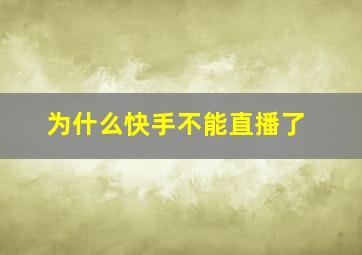 为什么快手不能直播了